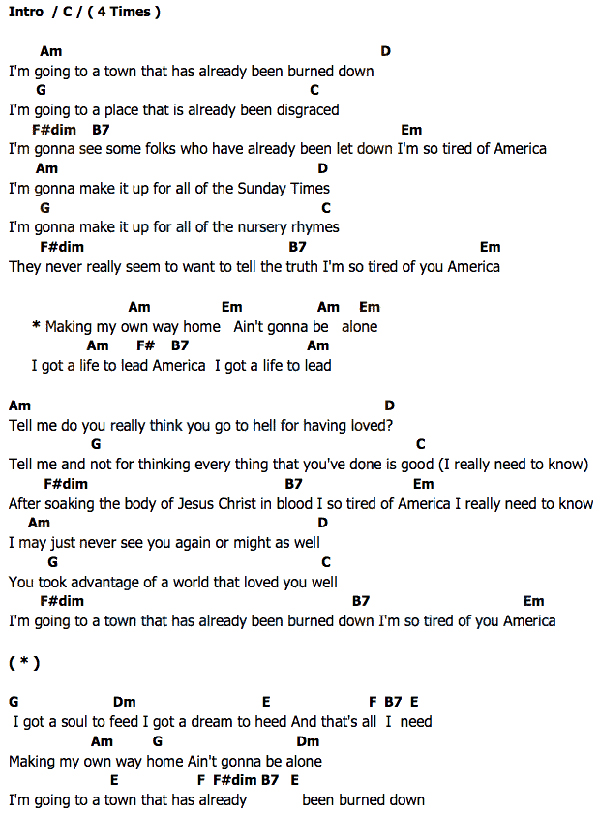 Intro / C / ( 4 Times )

Am D
I'm going to a town that has already been burned down
G C
I'm going to a place that is already been disgraced
F#dim B7 Em
I'm gonna see some folks who have already been let down I'm so tired of America
Am D
I'm gonna make it up for all of the Sunday Times
G C
I'm gonna make it up for all of the nursery rhymes
F#dim B7 Em
They never really seem to want to tell the truth I'm so tired of you America

Am Em Am Em
* Making my own way home Ain't gonna be alone
Am F# B7 Am
I got a life to lead America I got a life to lead

Am D
Tell me do you really think you go to hell for having loved?
G C
Tell me and not for thinking every thing that you've done is good (I really need to know)
F#dim B7 Em
After soaking the body of Jesus Christ in blood I so tired of America I really need to know
Am D
I may just never see you again or might as well
G C
You took advantage of a world that loved you well
F#dim B7 Em
I'm going to a town that has already been burned down I'm so tired of you America

( * )

G Dm E F B7 E
I got a soul to feed I got a dream to heed And that's all I need
Am G Dm
Making my own way home Ain't gonna be alone
E F F#dim B7 E
I'm going to a town that has already been burned down